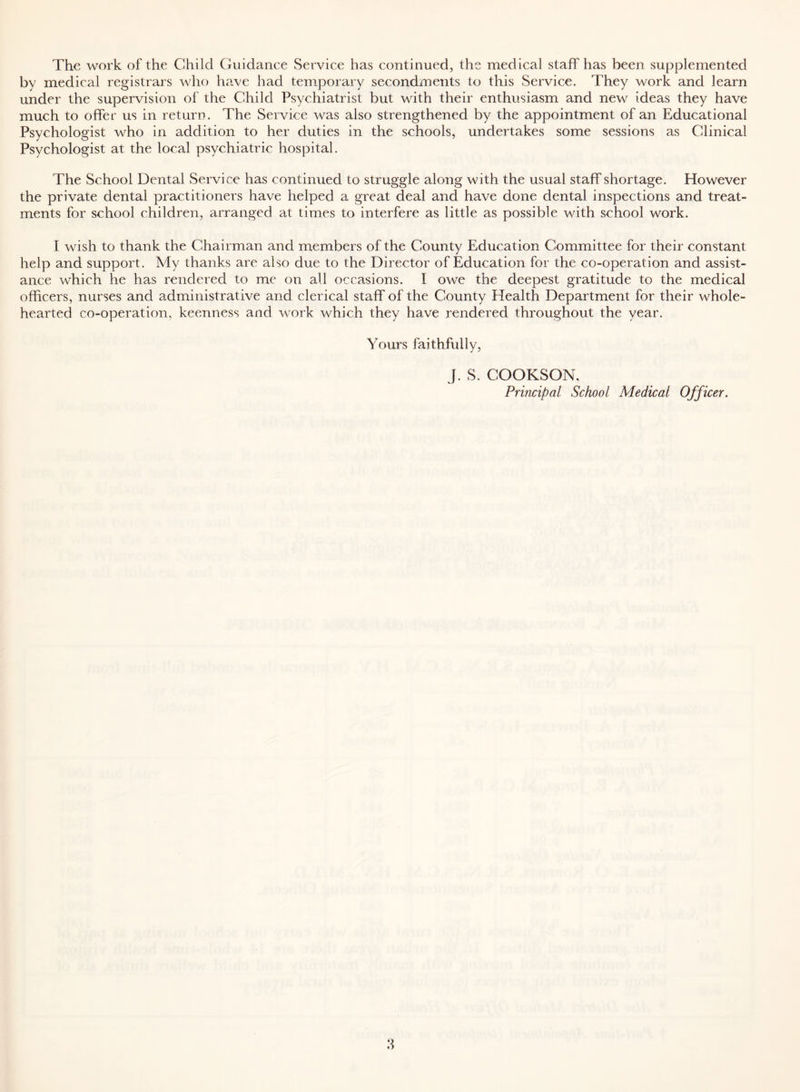 The work of the Child Guidance Service has continued, the medical staff has been supplemented by medical registrars who have had temporary secondments to this Service. They work and learn under the supervision of the Child Psychiatrist but with their enthusiasm and new ideas they have much to offer us in return. The Service was also strengthened by the appointment of an Educational Psychologist who in addition to her duties in the schools, undertakes some sessions as Clinical Psychologist at the local psychiatric hospital.

The School Dental Service has continued to struggle along with the usual staff shortage. However the private dental practitioners have helped a great deal and have done dental inspections and treatments for school children, arranged at times to interfere as little as possible with school work.

I wish to thank the Chairman and members of the County Education Committee for their constant help and support. My thanks are also due to the Director of Education for the co-operation and assistance which he has rendered to me on all occasions. I owe the deepest gratitude to the medical officers, nurses and administrative and clerical staff of the County Health Department for their wholehearted co-operation, keenness and work which they have rendered throughout the year.

Yours faithfully,

J. S. COOKSON,
Principal School Medical Officer.

3